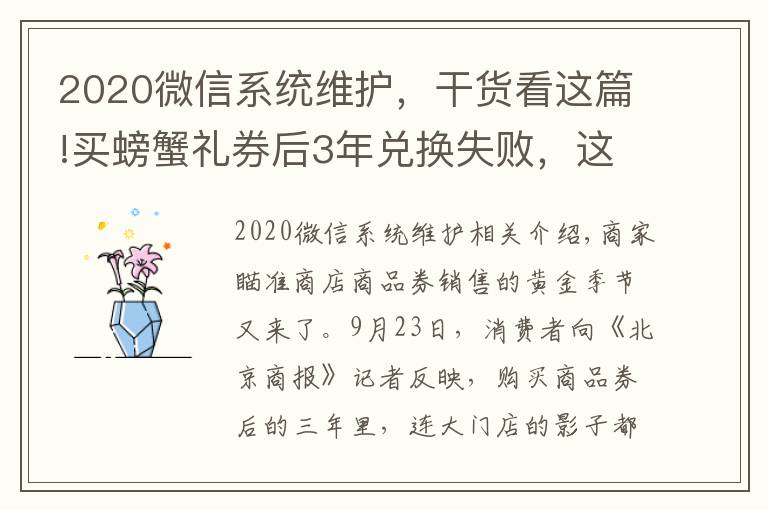 2020微信系统维护，干货看这篇!买螃蟹礼券后3年兑换失败，这

2020微信系统维护相关介绍，商家瞄准商店商品券销售的黄金季节又来了。9月23日，消费者向《北京商报》记者反映，购买商品券后的三年里，连大门店的影子都